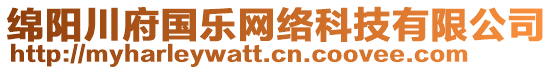 绵阳川府国乐网络科技有限公司
http://myharleywatt.cn.coovee.com